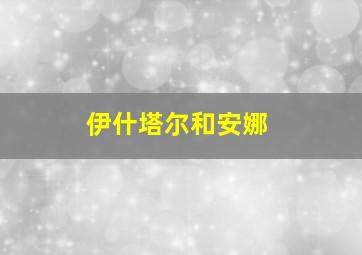 伊什塔尔和安娜